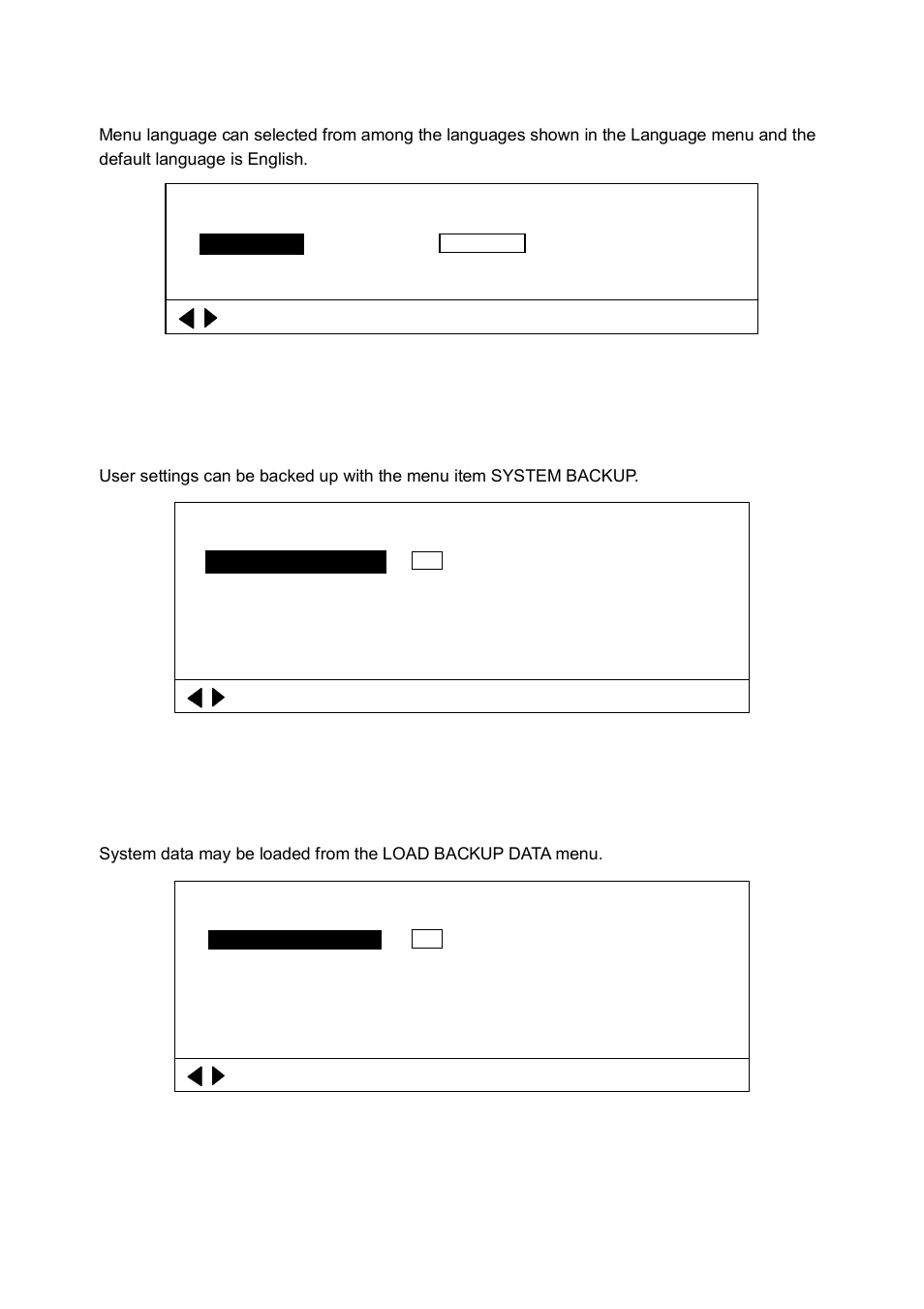 Menu language can selected from among the languages shown in the Language menu and the default language is English.

User settings can be backed up with the menu item SYSTEM BACKUP.

System data may be loaded from the LOAD BACKUP DATA menu.